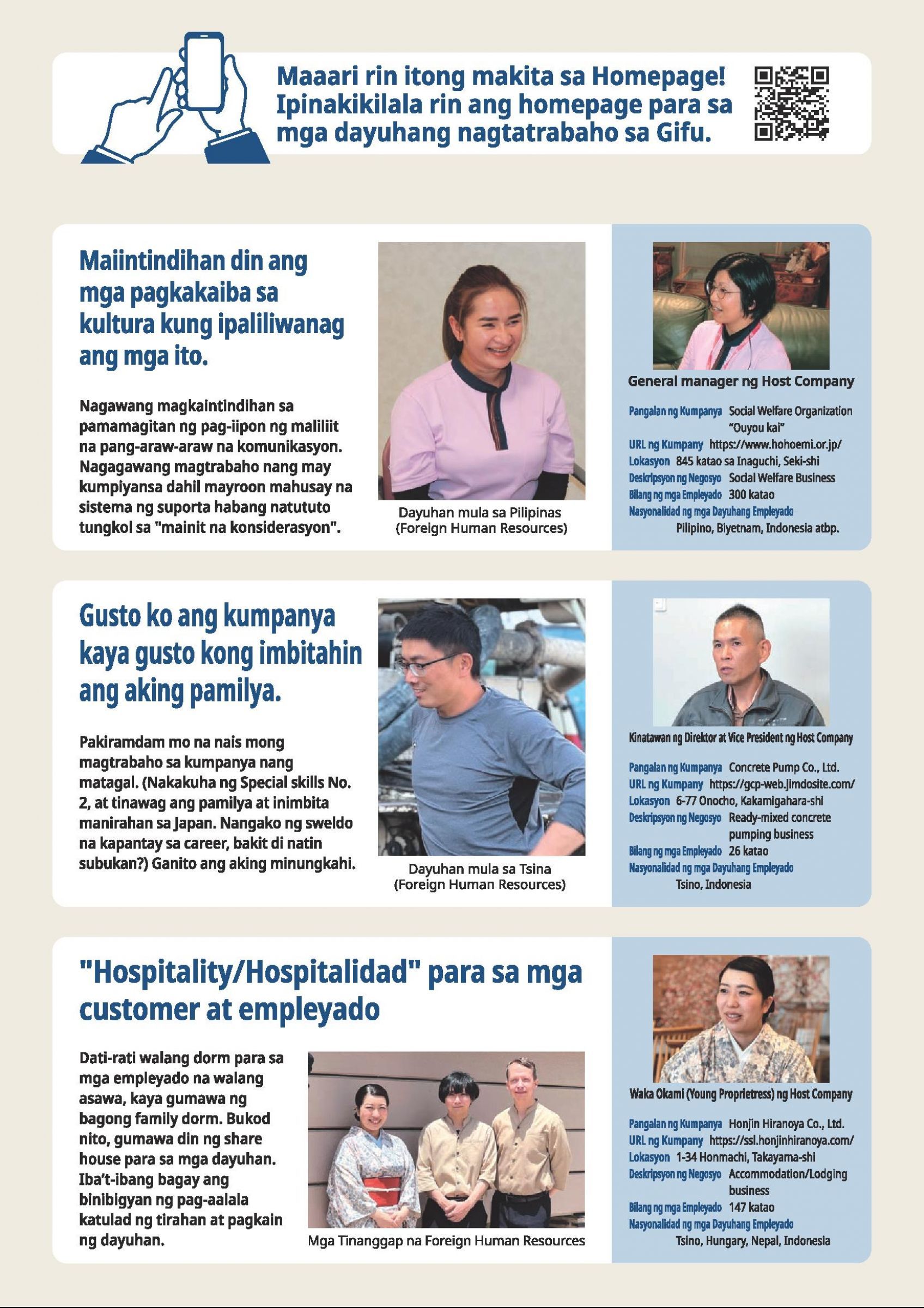 Maaari rin itong makita sa Homepage! Ipinakikilala rin ang homepage para sa mga dayuhang nagtatrabaho sa Gifu.

Maiintindihan din ang mga pagkakaiba sa kultura kung ipaliliwanag ang mga ito.

Nagawang magkaintindihan sa pamamagitan ng pag-iipon ng maliliit na pang-araw-araw na komunikasyon. Nagagawang magtrabaho nang may kumpiyansa dahil mayroon mahusay na sistema ng suporta habang natututo tungkol sa "mainit na konsiderasyon".

Dayuhan mula sa Pilipinas
(Foreign Human Resources)

General manager ng Host Company

Pangalan ng Kumpanya Social Welfare Organization "Ouyou kai"
URL ng Kumpany https://www.hohoemi.or.jp/
Lokasyon 845 katao sa Inaguchi, Seki-shi
Deskripsyon ng Negosyo Social Welfare Business
Bilang ng mga Empleyado 300 katao
Nasyonalidad ng mga Dayuhang Empleyado Pilipino, Biyetnam, Indonesia atbp.

Gusto ko ang kumpanya kaya gusto kong imbitahin ang aking pamilya.

Pakiramdam mo na nais mong magtrabaho sa kumpanya nang matagal. (Nakakuha ng Special skills No. 2, at tinawag ang pamilya at inimbita manirahan sa Japan. Nangako ng sweldo na kapantay sa career, bakit di natin subukan?) Ganito ang aking minungkahi.

Dayuhan mula sa Tsina
(Foreign Human Resources)

Kinatawan ng Direktor at Vice President ng Host Company

Pangalan ng Kumpanya Concrete Pump Co., Ltd.
URL ng Kumpany https://gcp-web.jimdosite.com/
Lokasyon 6-77 Onocho, Kakamigahara-shi
Deskripsyon ng Negosyo Ready-mixed concrete pumping business
Bilang ng mga Empleyado 26 katao
Nasyonalidad ng mga Dayuhang Empleyado Tsino, Indonesia

"Hospitality/Hospitalidad" para sa mga customer at empleyado

Dati-rati walang dorm para sa mga empleyado na walang asawa, kaya gumawa ng bagong family dorm. Bukod nito, gumawa din ng share house para sa mga dayuhan. Iba't-ibang bagay ang binibigyan ng pag-aalala katulad ng tirahan at pagkain ng dayuhan.

Mga Tinanggap na Foreign Human Resources

Waka Okami (Young Proprietress) ng Host Company

Pangalan ng Kumpanya Honjin Hiranoya Co., Ltd.
URL ng Kumpany https://ssl.honjinhiranoya.com/
Lokasyon 1-34 Honmachi, Takayama-shi
Deskripsyon ng Negosyo Accommodation/Lodging business
Bilang ng mga Empleyado 147 katao
Nasyonalidad ng mga Dayuhang Empleyado Tsino, Hungary, Nepal, Indonesia